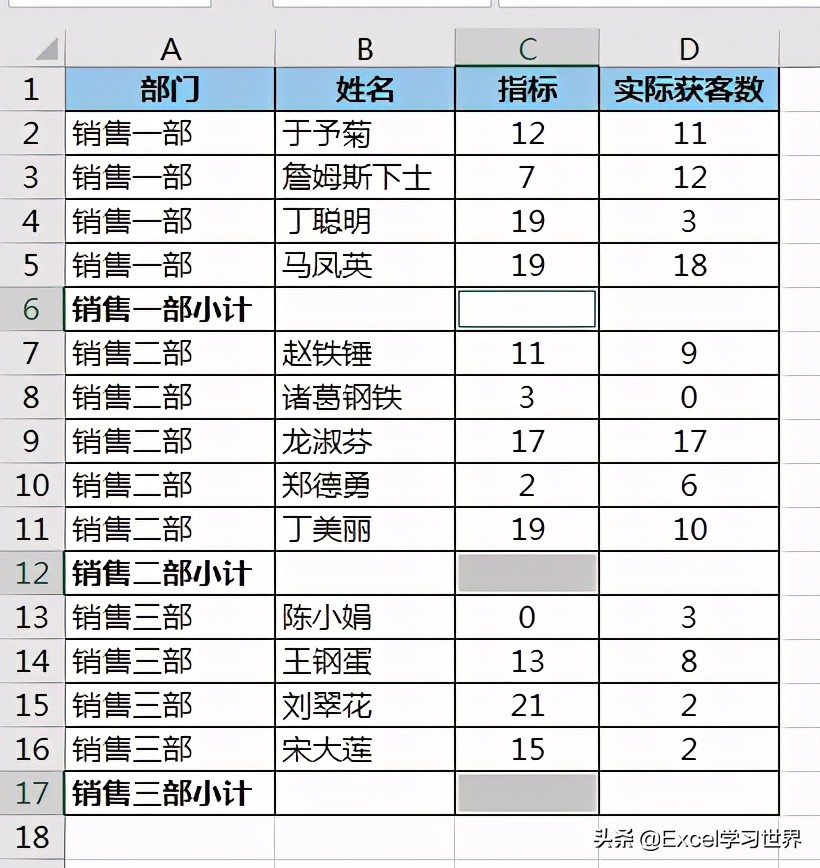 | | A | B | C | D |
|---|---|---|---|---|
| 1 | 部门 | 姓名 | 指标 | 实际获客数 |
| 2 | 销售一部 | 于予菊 | 12 | 11 |
| 3 | 销售一部 | 詹姆斯下士 | 7 | 12 |
| 4 | 销售一部 | 丁聪明 | 19 | 3 |
| 5 | 销售一部 | 马凤英 | 19 | 18 |
| 6 | 销售一部小计 | | | |
| 7 | 销售二部 | 赵铁锤 | 11 | 9 |
| 8 | 销售二部 | 诸葛钢铁 | 3 | 0 |
| 9 | 销售二部 | 龙淑芬 | 17 | 17 |
| 10 | 销售二部 | 郑德勇 | 2 | 6 |
| 11 | 销售二部 | 丁美丽 | 19 | 10 |
| 12 | 销售二部小计 | | | |
| 13 | 销售三部 | 陈小娟 | 0 | 3 |
| 14 | 销售三部 | 王钢蛋 | 13 | 8 |
| 15 | 销售三部 | 刘翠花 | 21 | 2 |
| 16 | 销售三部 | 宋大莲 | 15 | 2 |
| 17 | 销售三部小计 | | | |
| 18 | | | | |

头条 @Excel学习世界